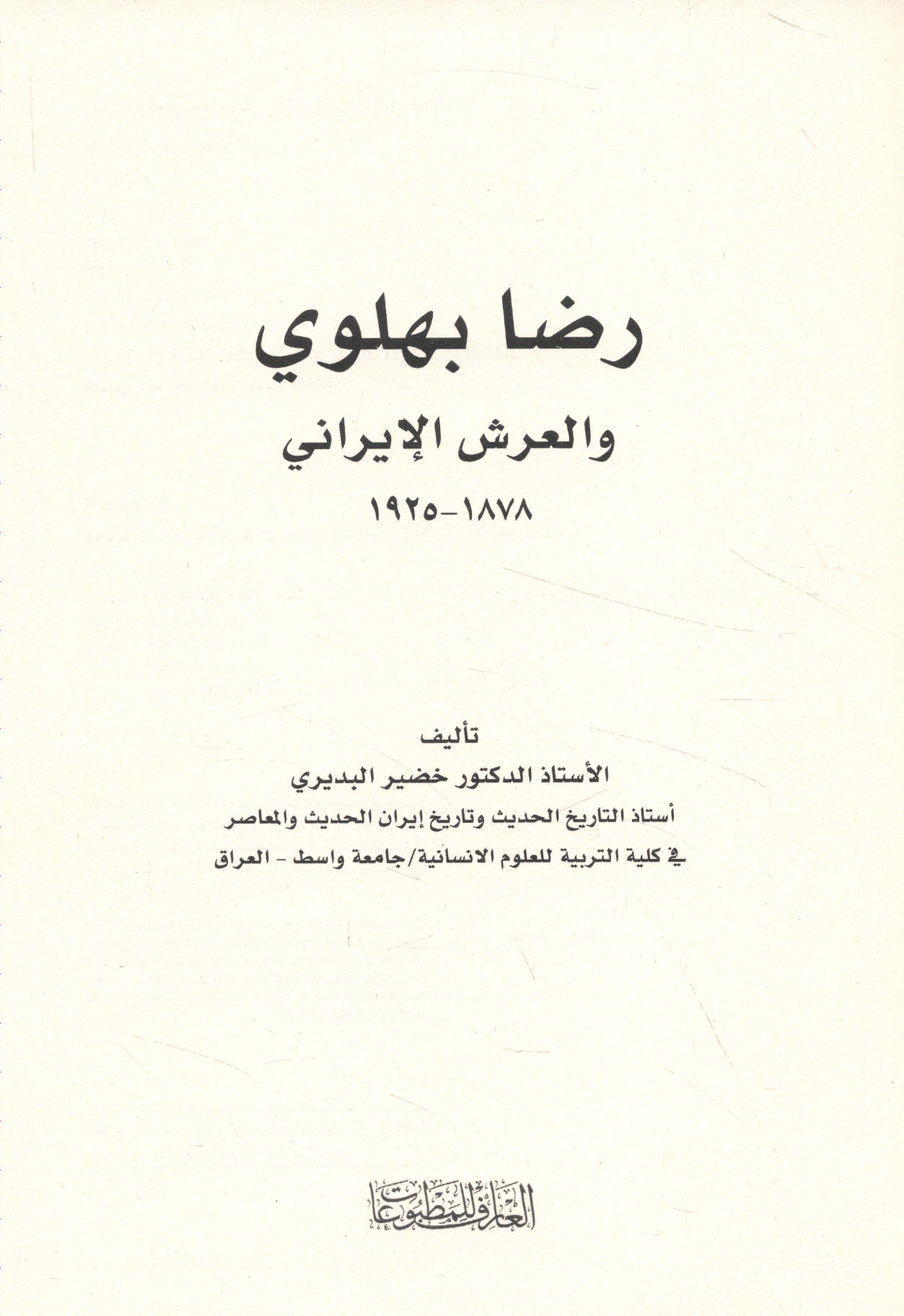 رضا بهلوي

والعرش الإيراني

١٨٧٨-١٩٢٥

تأليف

الأستاذ الدكتور خضير البديري

أستاذ التاريخ الحديث وتاريخ إيران الحديث والمعاصر

في كلية التربية للعلوم الانسانية/جامعة واسط - العراق

العارف للمطبوعات